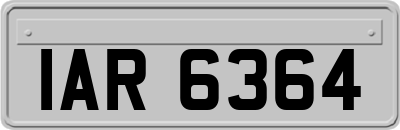 IAR 6364